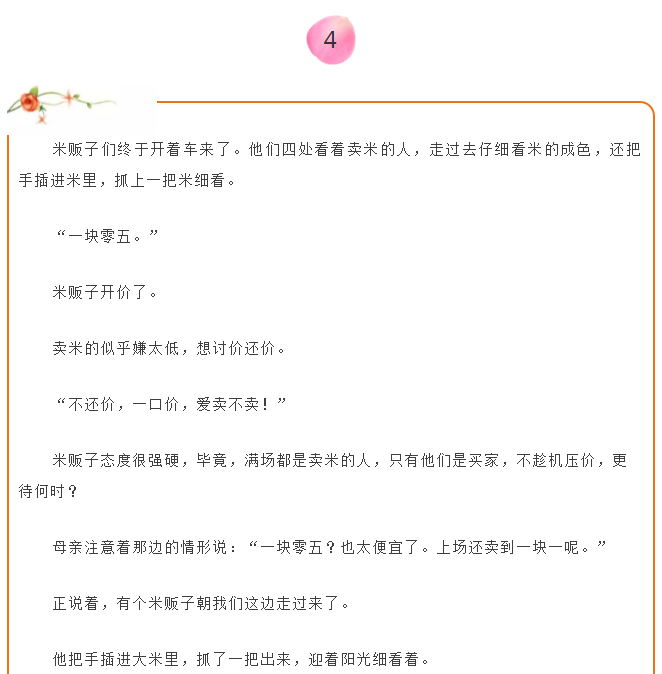 4

米贩子们终于开着车来了。他们四处看着卖米的人，走过去仔细看米的成色，还把手插进米里，抓上一把米细看。

“一块零五。”

米贩子开价了。

卖米的似乎嫌太低，想讨价还价。

“不还价，一口价，爱卖不卖！”

米贩子态度很强硬，毕竟，满场都是卖米的人，只有他们是买家，不趁机压价，更待何时？

母亲注意着那边的情形说：“一块零五？也太便宜了。上场还卖到一块一呢。”

正说着，有个米贩子朝我们这边走过来了。

他把手插进大米里，抓了一把出来，迎着阳光细看着。